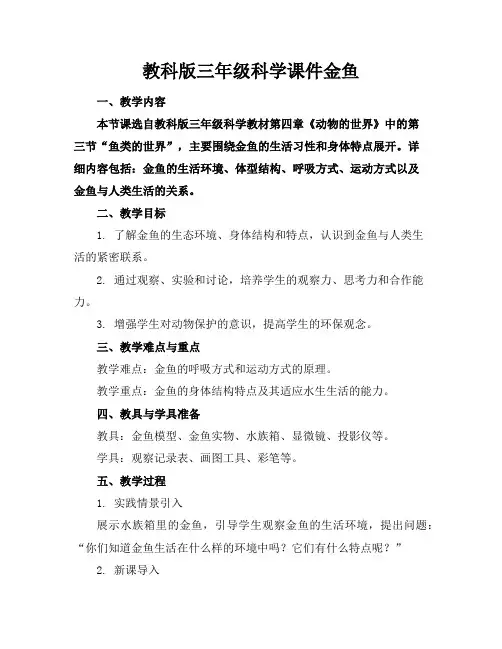 教科版三年级科学课件金鱼

一、教学内容

本节课选自教科版三年级科学教材第四章《动物的世界》中的第三节“鱼类的世界”，主要围绕金鱼的生活习性和身体特点展开。详细内容包括：金鱼的生活环境、体型结构、呼吸方式、运动方式以及金鱼与人类生活的关系。

二、教学目标

1. 了解金鱼的生态环境、身体结构和特点，认识到金鱼与人类生活的紧密联系。

2. 通过观察、实验和讨论，培养学生的观察力、思考力和合作能力。

3. 增强学生对动物保护的意识，提高学生的环保观念。

三、教学难点与重点

教学难点：金鱼的呼吸方式和运动方式的原理。

教学重点：金鱼的身体结构特点及其适应水生生活的能力。

四、教具与学具准备

教具：金鱼模型、金鱼实物、水族箱、显微镜、投影仪等。

学具：观察记录表、画图工具、彩笔等。

五、教学过程

1. 实践情景引入

展示水族箱里的金鱼，引导学生观察金鱼的生活环境，提出问题：“你们知道金鱼生活在什么样的环境中吗？它们有什么特点呢？”

2. 新课导入